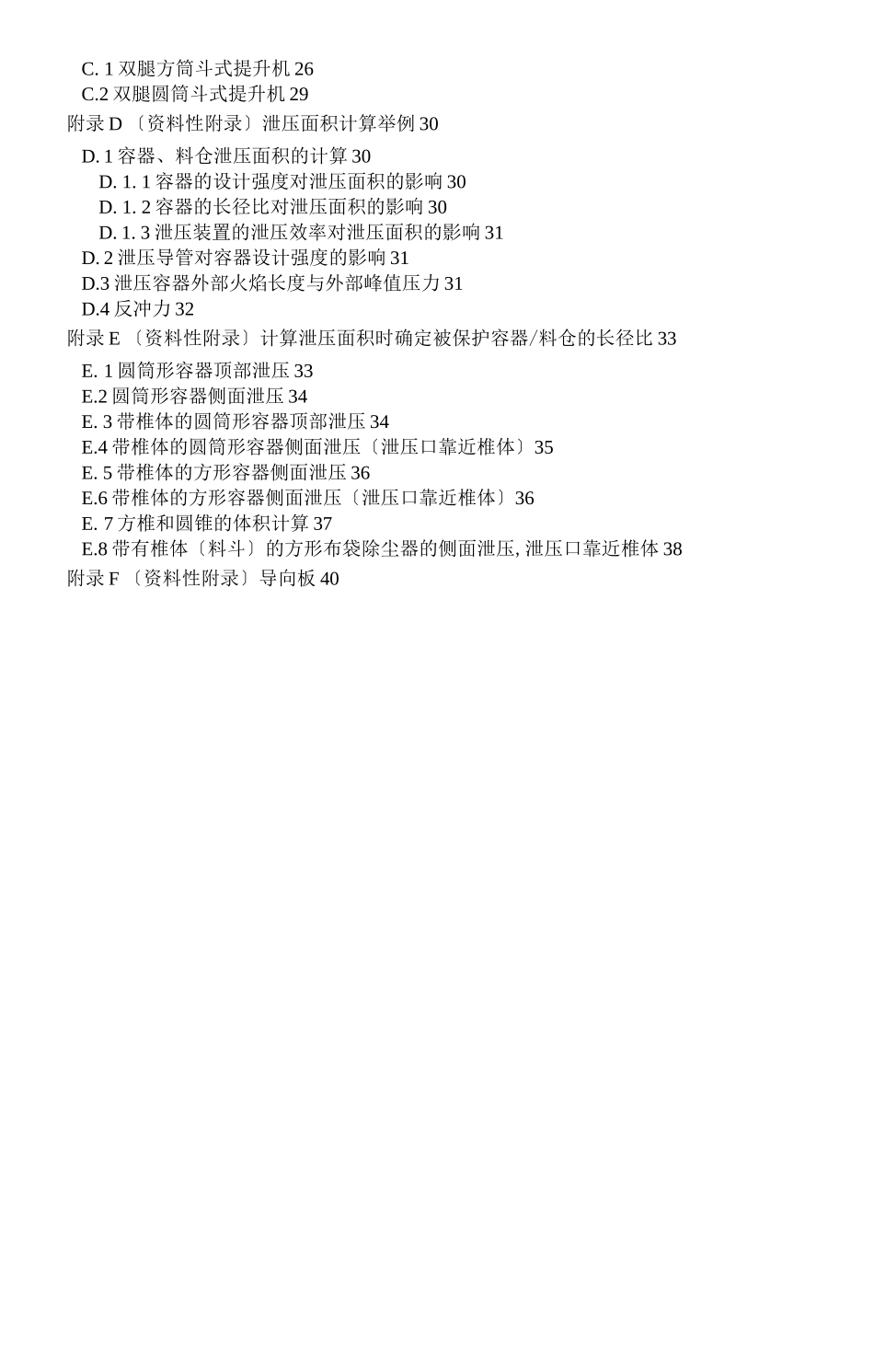 C. 1 双腿方筒斗式提升机 26
C.2 双腿圆筒斗式提升机 29
附录 D 〔资料性附录〕泄压面积计算举例 30
D. 1 容器、料仓泄压面积的计算 30
D. 1. 1 容器的设计强度对泄压面积的影响 30
D. 1. 2 容器的长径比对泄压面积的影响 30
D. 1. 3 泄压装置的泄压效率对泄压面积的影响 31
D. 2 泄压导管对容器设计强度的影响 31
D.3 泄压容器外部火焰长度与外部峰值压力 31
D.4 反冲力 32
附录 E 〔资料性附录〕计算泄压面积时确定被保护容器/料仓的长径比 33
E. 1 圆筒形容器顶部泄压 33
E.2 圆筒形容器侧面泄压 34
E. 3 带椎体的圆筒形容器顶部泄压 34
E.4 带椎体的圆筒形容器侧面泄压〔泄压口靠近椎体〕35
E. 5 带椎体的方形容器侧面泄压 36
E.6 带椎体的方形容器侧面泄压〔泄压口靠近椎体〕36
E. 7 方椎和圆锥的体积计算 37
E.8 带有椎体〔料斗〕的方形布袋除尘器的侧面泄压, 泄压口靠近椎体 38
附录 F 〔资料性附录〕导向板 40